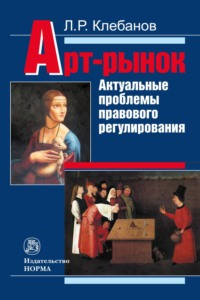 Л.Р. Клебанов

Арт-рынок

Актуальные проблемы правового регулирования

Издательство НОРМА